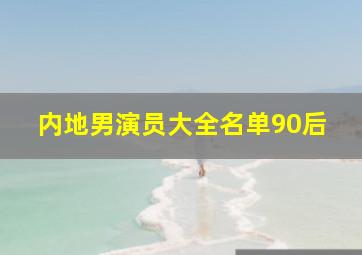 内地男演员大全名单90后